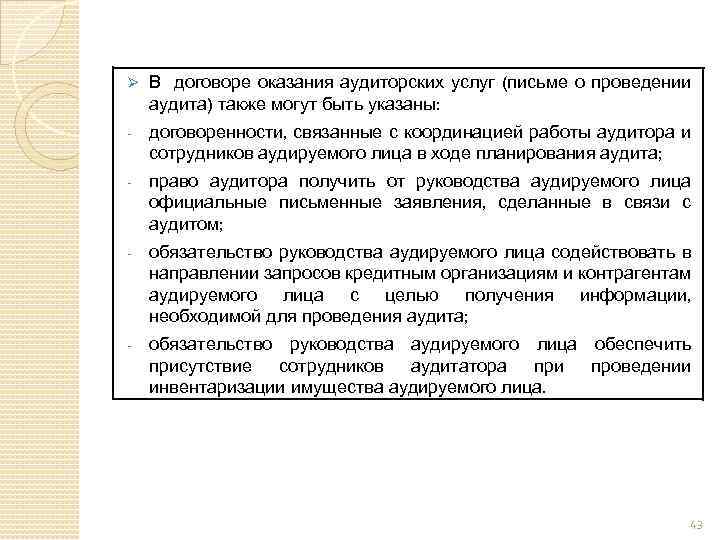 ➢ В договоре оказания аудиторских услуг (письме о проведении аудита) также могут быть указаны:

- договоренности, связанные с координацией работы аудитора и сотрудников аудируемого лица в ходе планирования аудита;

- право аудитора получить от руководства аудируемого лица официальные письменные заявления, сделанные в связи с аудитом;

- обязательство руководства аудируемого лица содействовать в направлении запросов кредитным организациям и контрагентам аудируемого лица с целью получения информации, необходимой для проведения аудита;

- обязательство руководства аудируемого лица обеспечить присутствие сотрудников аудитатора при проведении инвентаризации имущества аудируемого лица.

43